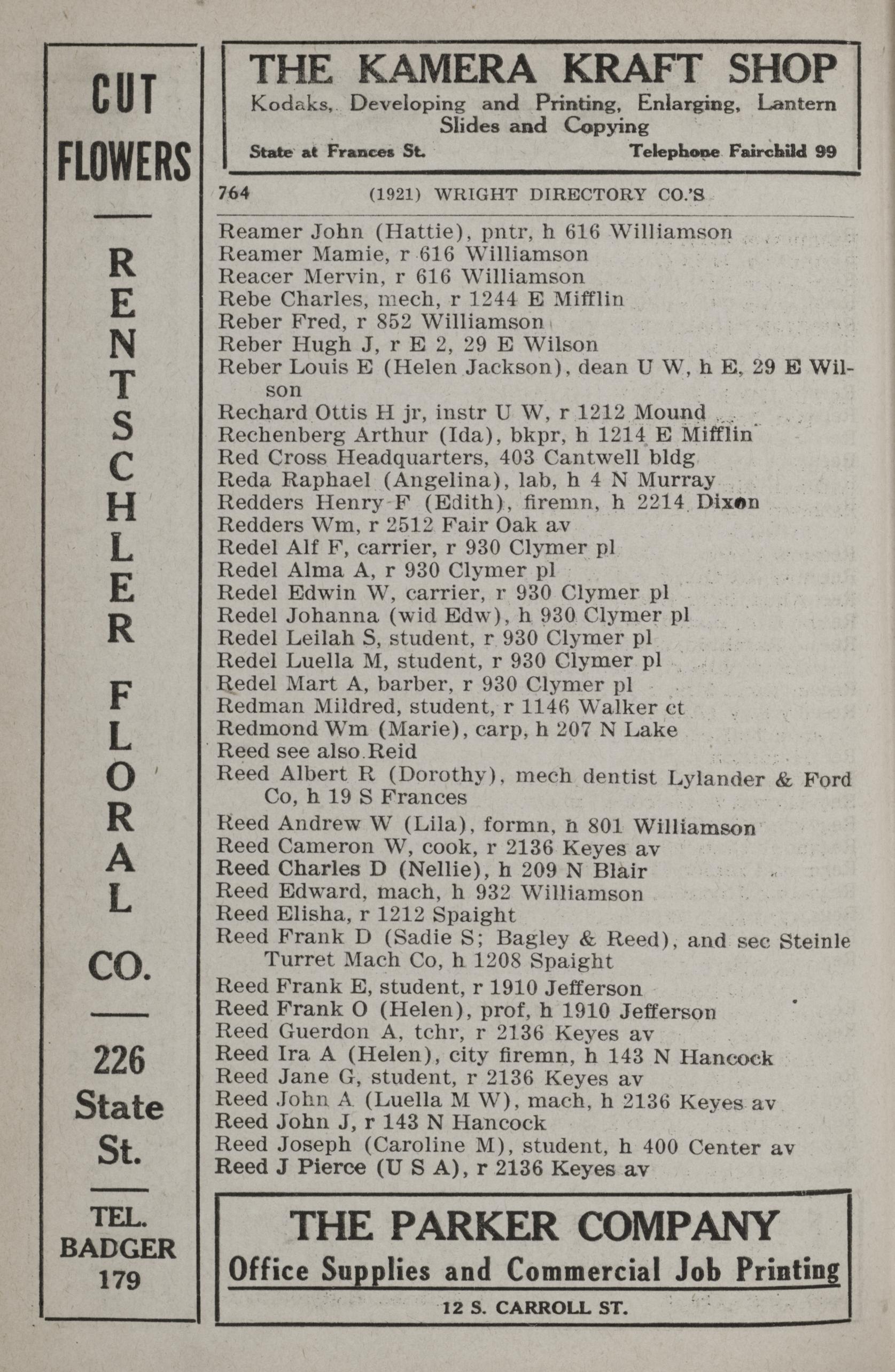 CUT FLOWERS

RENTSCHLER FLORAL CO.

226 State St.

TEL. BADGER 179

THE KAMERA KRAFT SHOP
Kodaks, Developing and Printing, Enlarging, Lantern Slides and Copying
State at Frances St. Telephone Fairchild 99

764 (1921) WRIGHT DIRECTORY CO.'S

Reamer John (Hattie), pntr, h 616 Williamson
Reamer Mamie, r 616 Williamson
Reacer Mervin, r 616 Williamson
Rebe Charles, mech, r 1244 E Mifflin
Reber Fred, r 852 Williamson
Reber Hugh J, r E 2, 29 E Wilson
Reber Louis E (Helen Jackson), dean U W, h E, 29 E Wilson
Rechard Ottis H jr, instr U W, r 1212 Mound
Rechenberg Arthur (Ida), bkpr, h 1214 E Mifflin
Red Cross Headquarters, 403 Cantwell bldg
Reda Raphael (Angelina), lab, h 4 N Murray
Redders Henry F (Edith), firemn, h 2214 Dixon
Redders Wm, r 2512 Fair Oak av
Redel Alf F, carrier, r 930 Clymer pl
Redel Alma A, r 930 Clymer pl
Redel Edwin W, carrier, r 930 Clymer pl
Redel Johanna (wid Edw), h 930 Clymer pl
Redel Leilah S, student, r 930 Clymer pl
Redel Luella M, student, r 930 Clymer pl
Redel Mart A, barber, r 930 Clymer pl
Redman Mildred, student, r 1146 Walker ct
Redmond Wm (Marie), carp, h 207 N Lake
Reed see also Reid
Reed Albert R (Dorothy), mech dentist Lylander & Ford Co, h 19 S Frances
Reed Andrew W (Lila), formn, h 801 Williamson
Reed Cameron W, cook, r 2136 Keyes av
Reed Charles D (Nellie), h 209 N Blair
Reed Edward, mach, h 932 Williamson
Reed Elisha, r 1212 Spaight
Reed Frank D (Sadie S; Bagley & Reed), and sec Steinle Turret Mach Co, h 1208 Spaight
Reed Frank E, student, r 1910 Jefferson
Reed Frank O (Helen), prof, h 1910 Jefferson
Reed Guerdon A, tchr, r 2136 Keyes av
Reed Ira A (Helen), city firemn, h 143 N Hancock
Reed Jane G, student, r 2136 Keyes av
Reed John A (Luella M W), mach, h 2136 Keyes av
Reed John J, r 143 N Hancock
Reed Joseph (Caroline M), student, h 400 Center av
Reed J Pierce (U S A), r 2136 Keyes av

THE PARKER COMPANY
Office Supplies and Commercial Job Printing
12 S. CARROLL ST.